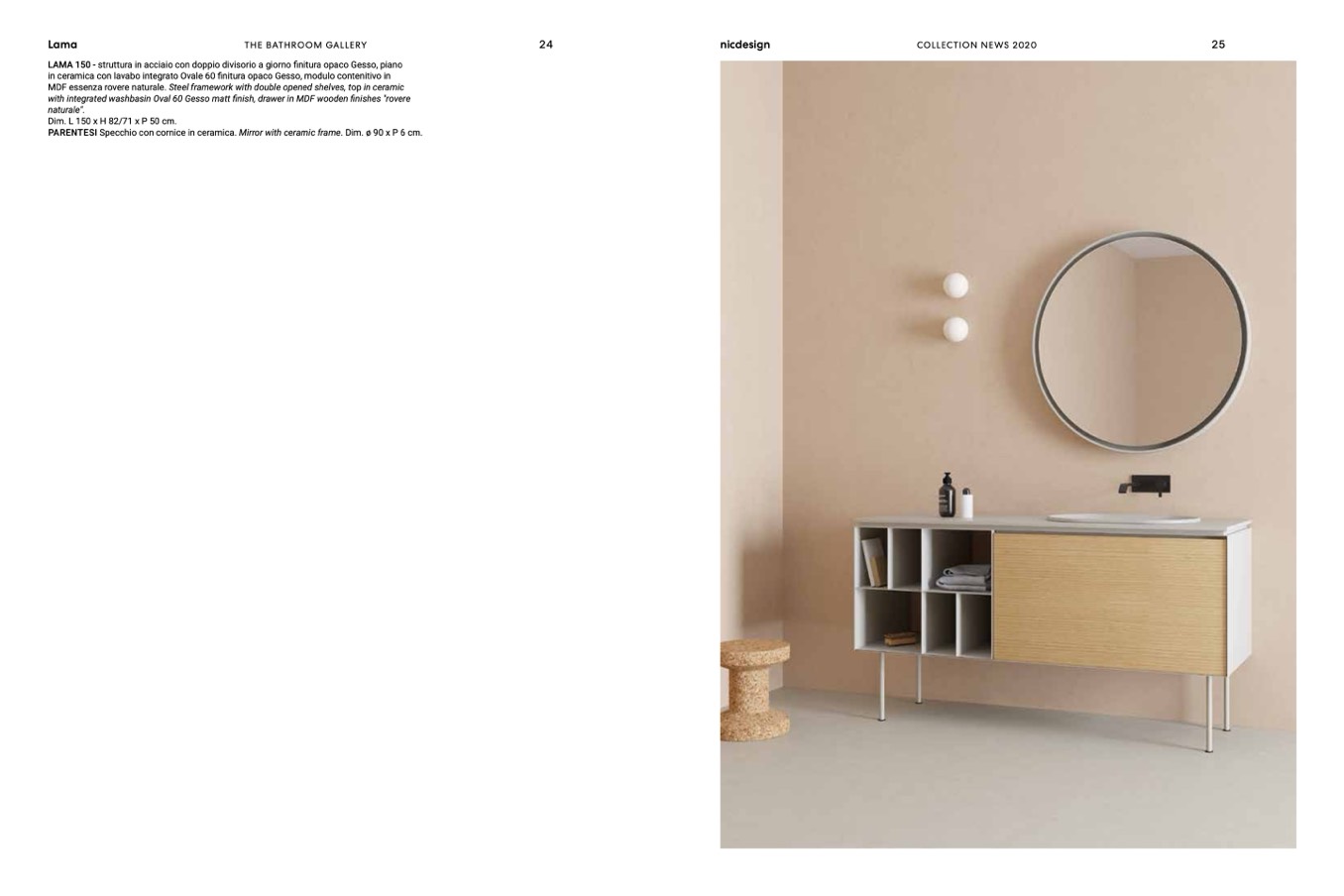 Lama THE BATHROOM GALLERY 24

LAMA 150 - struttura in acciaio con doppio divisorio a giorno finitura opaco Gesso, piano in ceramica con lavabo integrato Ovale 60 finitura opaco Gesso, modulo contenitivo in MDF essenza rovere naturale. Steel framework with double opened shelves, top in ceramic with integrated washbasin Oval 60 Gesso matt finish, drawer in MDF wooden finishes "rovere naturale".
Dim. L 150 x H 82/71 x P 50 cm.
PARENTESI Specchio con cornice in ceramica. Mirror with ceramic frame. Dim. ø 90 x P 6 cm.

nicdesign COLLECTION NEWS 2020 25